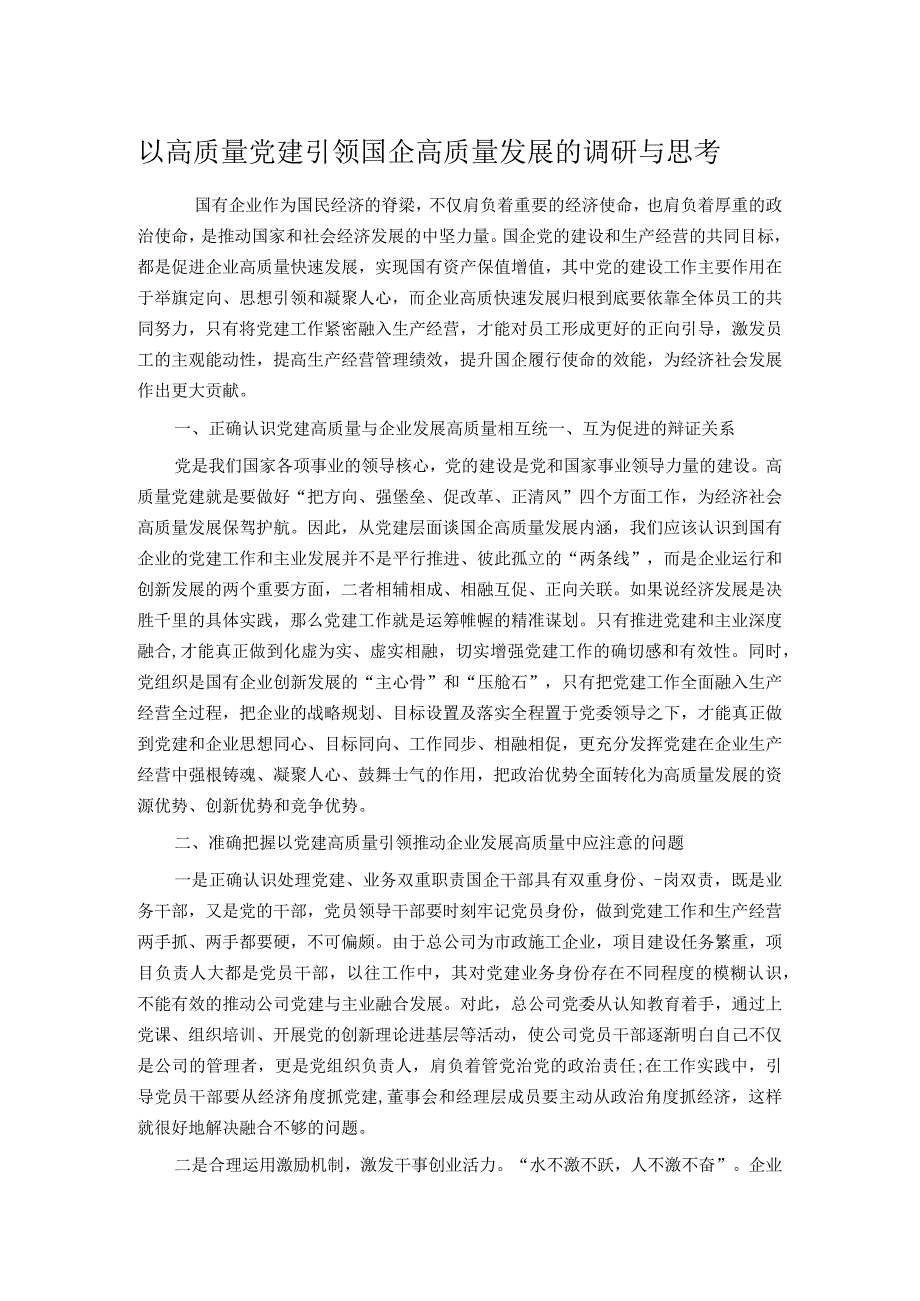 以高质量党建引领国企高质量发展的调研与思考

国有企业作为国民经济的脊梁，不仅肩负着重要的经济使命，也肩负着厚重的政治使命，是推动国家和社会经济发展的中坚力量。国企党的建设和生产经营的共同目标，都是促进企业高质量快速发展，实现国有资产保值增值，其中党的建设工作主要作用在于举旗定向、思想引领和凝聚人心，而企业高质快速发展归根到底要依靠全体员工的共同努力，只有将党建工作紧密融入生产经营，才能对员工形成更好的正向引导，激发员工的主观能动性，提高生产经营管理绩效，提升国企履行使命的效能，为经济社会发展作出更大贡献。

一、正确认识党建高质量与企业发展高质量相互统一、互为促进的辩证关系

党是我们国家各项事业的领导核心，党的建设是党和国家事业领导力量的建设。高质量党建就是要做好“把方向、强堡垒、促改革、正清风”四个方面工作，为经济社会高质量发展保驾护航。因此，从党建层面谈国企高质量发展内涵，我们应该认识到国有企业的党建工作和主业发展并不是平行推进、彼此孤立的“两条线”，而是企业运行和创新发展的两个重要方面，二者相辅相成、相融互促、正向关联。如果说经济发展是决胜千里的具体实践，那么党建工作就是运筹帷幄的精准谋划。只有推进党建和主业深度融合，才能真正做到化虚为实、虚实相融，切实增强党建工作的确切感和有效性。同时，党组织是国有企业创新发展的“主心骨”和“压舱石”，只有把党建工作全面融入生产经营全过程，把企业的战略规划、目标设置及落实全程置于党委领导之下，才能真正做到党建和企业思想同心、目标同向、工作同步、相融相促，更充分发挥党建在企业生产经营中强根铸魂、凝聚人心、鼓舞士气的作用，把政治优势全面转化为高质量发展的资源优势、创新优势和竞争优势。

二、准确把握以党建高质量引领推动企业发展高质量中应注意的问题

一是正确认识处理党建、业务双重职责国企干部具有双重身份、-岗双责，既是业务干部，又是党的干部，党员领导干部要时刻牢记党员身份，做到党建工作和生产经营两手抓、两手都要硬，不可偏颇。由于总公司为市政施工企业，项目建设任务繁重，项目负责人大都是党员干部，以往工作中，其对党建业务身份存在不同程度的模糊认识，不能有效的推动公司党建与主业融合发展。对此，总公司党委从认知教育着手，通过上党课、组织培训、开展党的创新理论进基层等活动，使公司党员干部逐渐明白自己不仅是公司的管理者，更是党组织负责人，肩负着管党治党的政治责任;在工作实践中，引导党员干部要从经济角度抓党建,董事会和经理层成员要主动从政治角度抓经济，这样就很好地解决融合不够的问题。

二是合理运用激励机制，激发干事创业活力。“水不激不跃，人不激不奋”。企业